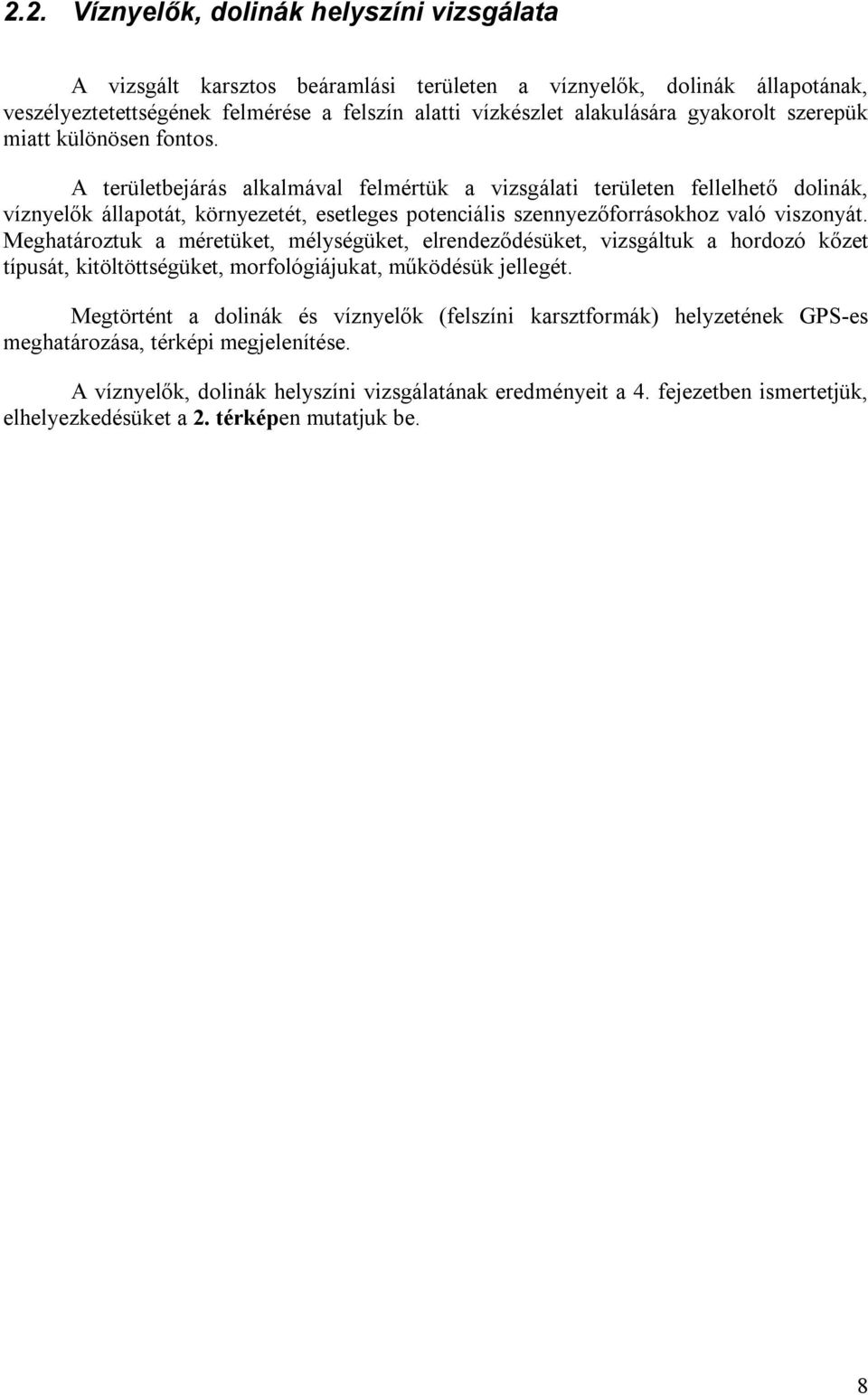 2.2. Víznyelők, dolinák helyszíni vizsgálata

A vizsgált karsztos beáramlási területen a víznyelők, dolinák állapotának, veszélyeztetettségének felmérése a felszín alatti vízkészlet alakulására gyakorolt szerepük miatt különösen fontos.

A területbejárás alkalmával felmértük a vizsgálati területen fellelhető dolinák, víznyelők állapotát, környezetét, esetleges potenciális szennyezőforrásokhoz való viszonyát. Meghatároztuk a méretüket, mélységüket, elrendeződésüket, vizsgáltuk a hordozó kőzet típusát, kitöltöttségüket, morfológiájukat, működésük jellegét.

Megtörtént a dolinák és víznyelők (felszíni karsztformák) helyzetének GPS-es meghatározása, térképi megjelenítése.

A víznyelők, dolinák helyszíni vizsgálatának eredményeit a 4. fejezetben ismertetjük, elhelyezkedésüket a 2. térképen mutatjuk be.

8